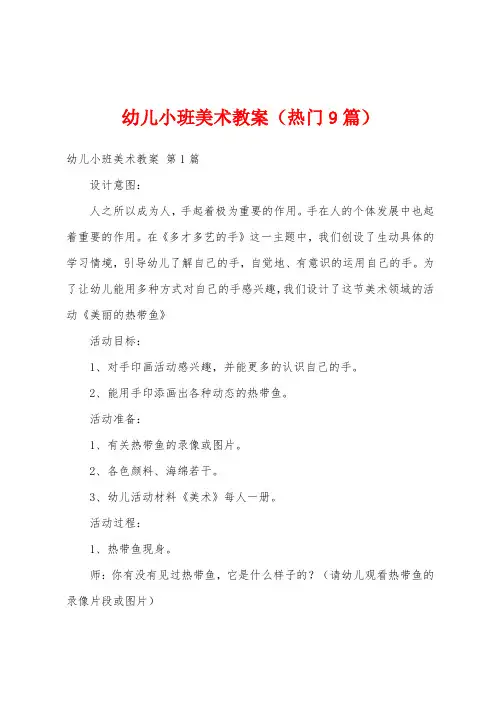 幼儿小班美术教案（热门9篇）

幼儿小班美术教案 第1篇

设计意图：

人之所以成为人，手起着极为重要的作用。手在人的个体发展中也起着重要的作用。在《多才多艺的手》这一主题中，我们创设了生动具体的学习情境，引导幼儿了解自己的手，自觉地、有意识的运用自己的手。为了让幼儿能用多种方式对自己的手感兴趣，我们设计了这节美术领域的活动《美丽的热带鱼》

活动目标：

1、对手印画活动感兴趣，并能更多的认识自己的手。

2、能用手印添画出各种动态的热带鱼。

活动准备：

1、有关热带鱼的录像或图片。

2、各色颜料、海绵若干。

3、幼儿活动材料《美术》每人一册。

活动过程：

1、热带鱼现身。

师：你有没有见过热带鱼，它是什么样子的？（请幼儿观看热带鱼的录像片段或图片）